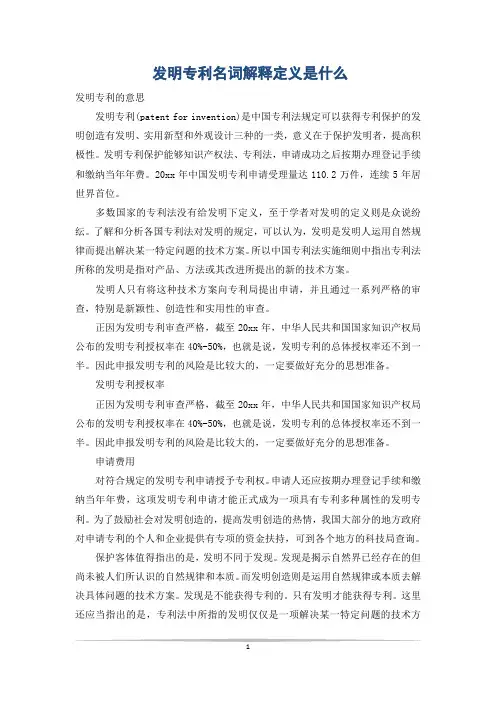 发明专利名词解释定义是什么

发明专利的意思

发明专利(patent for invention)是中国专利法规定可以获得专利保护的发明创造有发明、实用新型和外观设计三种的一类，意义在于保护发明者，提高积极性。发明专利保护能够知识产权法、专利法，申请成功之后按期办理登记手续和缴纳当年年费。20xx 年中国发明专利申请受理量达 110.2 万件，连续 5 年居世界首位。

多数国家的专利法没有给发明下定义，至于学者对发明的定义则是众说纷纭。了解和分析各国专利法对发明的规定，可以认为，发明是发明人运用自然规律而提出解决某一特定问题的技术方案。所以中国专利法实施细则中指出专利法所称的发明是指对产品、方法或其改进所提出的新的技术方案。

发明人只有将这种技术方案向专利局提出申请，并且通过一系列严格的审查，特别是新颖性、创造性和实用性的审查。

正因为发明专利审查严格，截至 20xx 年，中华人民共和国国家知识产权局公布的发明专利授权率在 40%-50%，也就是说，发明专利的总体授权率还不到一半。因此申报发明专利的风险是比较大的，一定要做好充分的思想准备。

发明专利授权率

正因为发明专利审查严格，截至 20xx 年，中华人民共和国国家知识产权局公布的发明专利授权率在 40%-50%，也就是说，发明专利的总体授权率还不到一半。因此申报发明专利的风险是比较大的，一定要做好充分的思想准备。

申请费用

对符合规定的发明专利申请授予专利权。申请人还应按期办理登记手续和缴纳当年年费，这项发明专利申请才能正式成为一项具有专利多种属性的发明专利。为了鼓励社会对发明创造的，提高发明创造的热情，我国大部分的地方政府对申请专利的个人和企业提供有专项的资金扶持，可到各个地方的科技局查询。

保护客体值得指出的是，发明不同于发现。发现是揭示自然界已经存在的但尚未被人们所认识的自然规律和本质。而发明创造则是运用自然规律或本质去解决具体问题的技术方案。发现是不能获得专利的，只有发明才能获得专利。这里还应当指出的是，专利法中所指的发明仅仅是一项解决某一特定问题的技术方

1